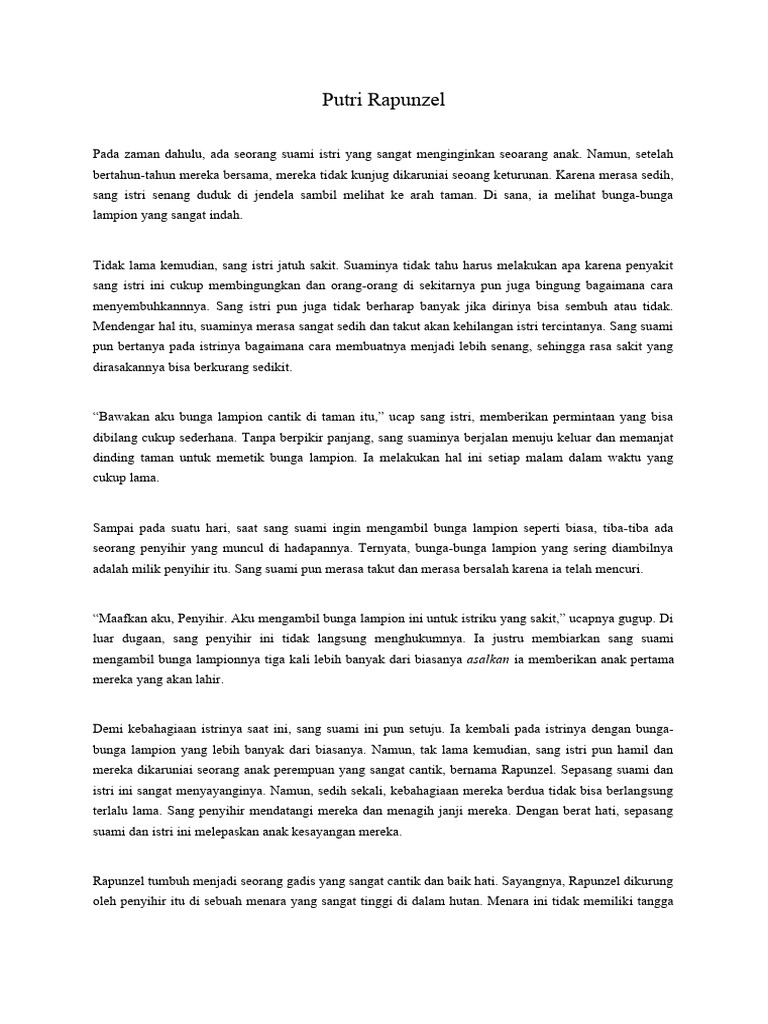 Putri Rapunzel

Pada zaman dahulu, ada seorang suami istri yang sangat menginginkan seoarang anak. Namun, setelah bertahun-tahun mereka bersama, mereka tidak kunjug dikaruniai seoang keturunan. Karena merasa sedih, sang istri senang duduk di jendela sambil melihat ke arah taman. Di sana, ia melihat bunga-bunga lampion yang sangat indah.

Tidak lama kemudian, sang istri jatuh sakit. Suaminya tidak tahu harus melakukan apa karena penyakit sang istri ini cukup membingungkan dan orang-orang di sekitarnya pun juga bingung bagaimana cara menyembuhkannnya. Sang istri pun juga tidak berharap banyak jika dirinya bisa sembuh atau tidak. Mendengar hal itu, suaminya merasa sangat sedih dan takut akan kehilangan istri tercintanya. Sang suami pun bertanya pada istrinya bagaimana cara membuatnya menjadi lebih senang, sehingga rasa sakit yang dirasakannya bisa berkurang sedikit.

“Bawakan aku bunga lampion cantik di taman itu,” ucap sang istri, memberikan permintaan yang bisa dibilang cukup sederhana. Tanpa berpikir panjang, sang suaminya berjalan menuju keluar dan memanjat dinding taman untuk memetik bunga lampion. Ia melakukan hal ini setiap malam dalam waktu yang cukup lama.

Sampai pada suatu hari, saat sang suami ingin mengambil bunga lampion seperti biasa, tiba-tiba ada seorang penyihir yang muncul di hadapannya. Ternyata, bunga-bunga lampion yang sering diambilnya adalah milik penyihir itu. Sang suami pun merasa takut dan merasa bersalah karena ia telah mencuri.

“Maafkan aku, Penyihir. Aku mengambil bunga lampion ini untuk istriku yang sakit,” ucapnya gugup. Di luar dugaan, sang penyihir ini tidak langsung menghukumnya. Ia justru membiarkan sang suami mengambil bunga lampionnya tiga kali lebih banyak dari biasanya asalkan ia memberikan anak pertama mereka yang akan lahir.

Demi kebahagiaan istrinya saat ini, sang suami ini pun setuju. Ia kembali pada istrinya dengan bunga-bunga lampion yang lebih banyak dari biasanya. Namun, tak lama kemudian, sang istri pun hamil dan mereka dikaruniai seorang anak perempuan yang sangat cantik, bernama Rapunzel. Sepasang suami dan istri ini sangat menyayanginya. Namun, sedih sekali, kebahagiaan mereka berdua tidak bisa berlangsung terlalu lama. Sang penyihir mendatangi mereka dan menagih janji mereka. Dengan berat hati, sepasang suami dan istri ini melepaskan anak kesayangan mereka.

Rapunzel tumbuh menjadi seorang gadis yang sangat cantik dan baik hati. Sayangnya, Rapunzel dikurung oleh penyihir itu di sebuah menara yang sangat tinggi di dalam hutan. Menara ini tidak memiliki tangga